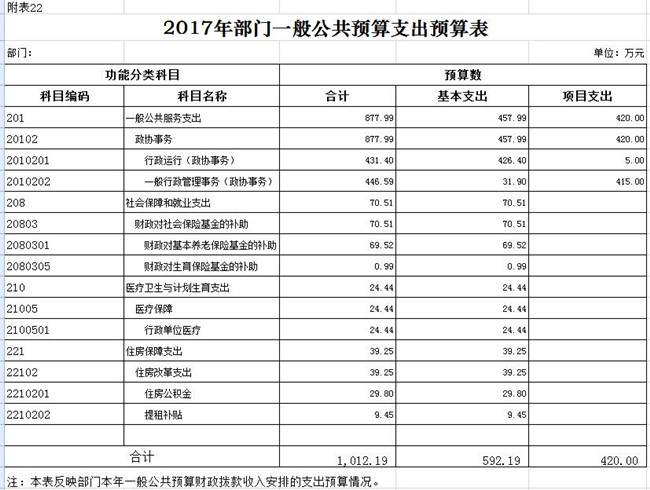 附表22

2017年部门一般公共预算支出预算表

部门：

单位：万元

| 功能分类科目 | | 预算数 | | |
|---|---|---|---|---|
| 科目编码 | 科目名称 | 合计 | 基本支出 | 项目支出 |
| 201 | 一般公共服务支出 | 877.99 | 457.99 | 420.00 |
| 20102 | 政协事务 | 877.99 | 457.99 | 420.00 |
| 2010201 | 行政运行（政协事务） | 431.40 | 426.40 | 5.00 |
| 2010202 | 一般行政管理事务（政协事务） | 446.59 | 31.90 | 415.00 |
| 208 | 社会保障和就业支出 | 70.51 | 70.51 | |
| 20803 | 财政对社会保险基金的补助 | 70.51 | 70.51 | |
| 2080301 | 财政对基本养老保险基金的补助 | 69.52 | 69.52 | |
| 2080305 | 财政对生育保险基金的补助 | 0.99 | 0.99 | |
| 210 | 医疗卫生与计划生育支出 | 24.44 | 24.44 | |
| 21005 | 医疗保障 | 24.44 | 24.44 | |
| 2100501 | 行政单位医疗 | 24.44 | 24.44 | |
| 221 | 住房保障支出 | 39.25 | 39.25 | |
| 22102 | 住房改革支出 | 39.25 | 39.25 | |
| 2210201 | 住房公积金 | 29.80 | 29.80 | |
| 2210202 | 提租补贴 | 9.45 | 9.45 | |
| | | | | |
| 合计 | | 1,012.19 | 592.19 | 420.00 |

注：本表反映部门本年一般公共预算财政拨款收入安排的支出预算情况。